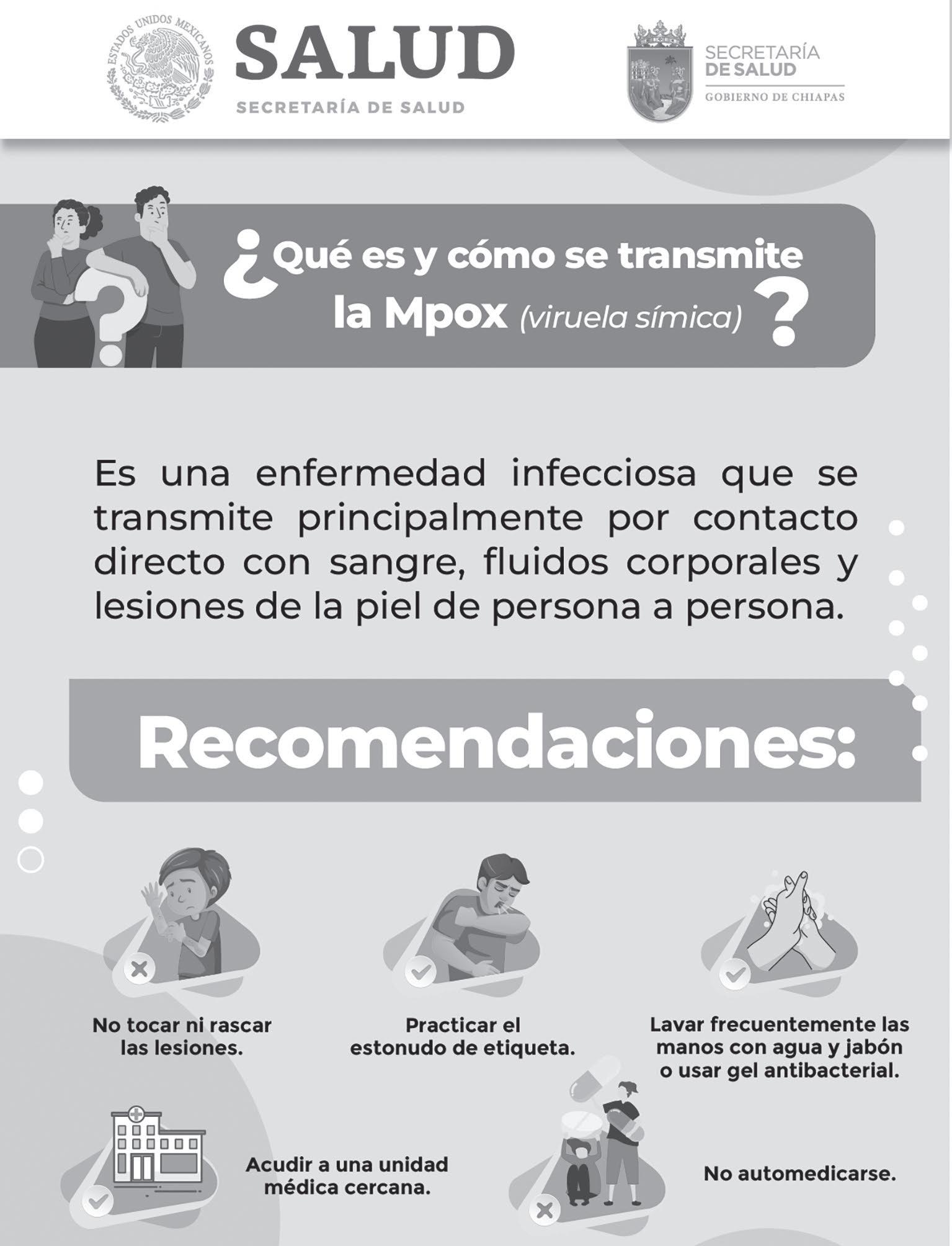 ESTADOS UNIDOS MEXICANOS

SALUD
SECRETARÍA DE SALUD

SECRETARÍA
DE SALUD
GOBIERNO DE CHIAPAS

¿Qué es y cómo se transmite la Mpox (viruela símica)?

Es una enfermedad infecciosa que se transmite principalmente por contacto directo con sangre, fluidos corporales y lesiones de la piel de persona a persona.

Recomendaciones:

No tocar ni rascar las lesiones.

Practicar el estonudo de etiqueta.

Lavar frecuentemente las manos con agua y jabón o usar gel antibacterial.

Acudir a una unidad médica cercana.

No automedicarse.